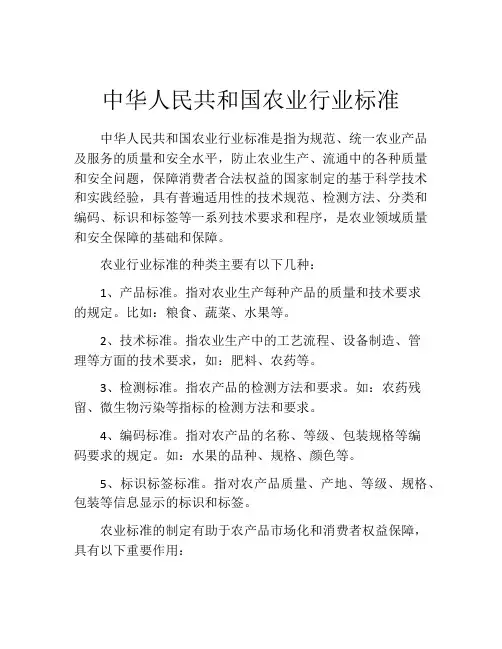 中华人民共和国农业行业标准

中华人民共和国农业行业标准是指为规范、统一农业产品及服务的质量和安全水平，防止农业生产、流通中的各种质量和安全问题，保障消费者合法权益的国家制定的基于科学技术和实践经验，具有普遍适用性的技术规范、检测方法、分类和编码、标识和标签等一系列技术要求和程序，是农业领域质量和安全保障的基础和保障。

农业行业标准的种类主要有以下几种：

1、产品标准。指对农业生产每种产品的质量和技术要求的规定。比如：粮食、蔬菜、水果等。

2、技术标准。指农业生产中的工艺流程、设备制造、管理等方面的技术要求，如：肥料、农药等。

3、检测标准。指农产品的检测方法和要求。如：农药残留、微生物污染等指标的检测方法和要求。

4、编码标准。指对农产品的名称、等级、包装规格等编码要求的规定。如：水果的品种、规格、颜色等。

5、标识标签标准。指对农产品质量、产地、等级、规格、包装等信息显示的标识和标签。

农业标准的制定有助于农产品市场化和消费者权益保障，具有以下重要作用：